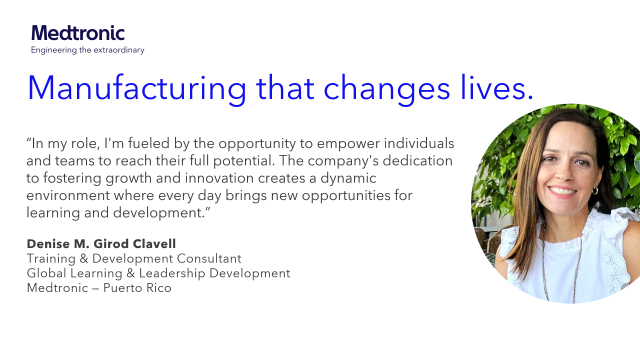 Medtronic
Engineering the extraordinary

Manufacturing that changes lives.

“In my role, I'm fueled by the opportunity to empower individuals and teams to reach their full potential. The company's dedication to fostering growth and innovation creates a dynamic environment where every day brings new opportunities for learning and development.”

Denise M. Girod Clavell
Training & Development Consultant
Global Learning & Leadership Development
Medtronic – Puerto Rico